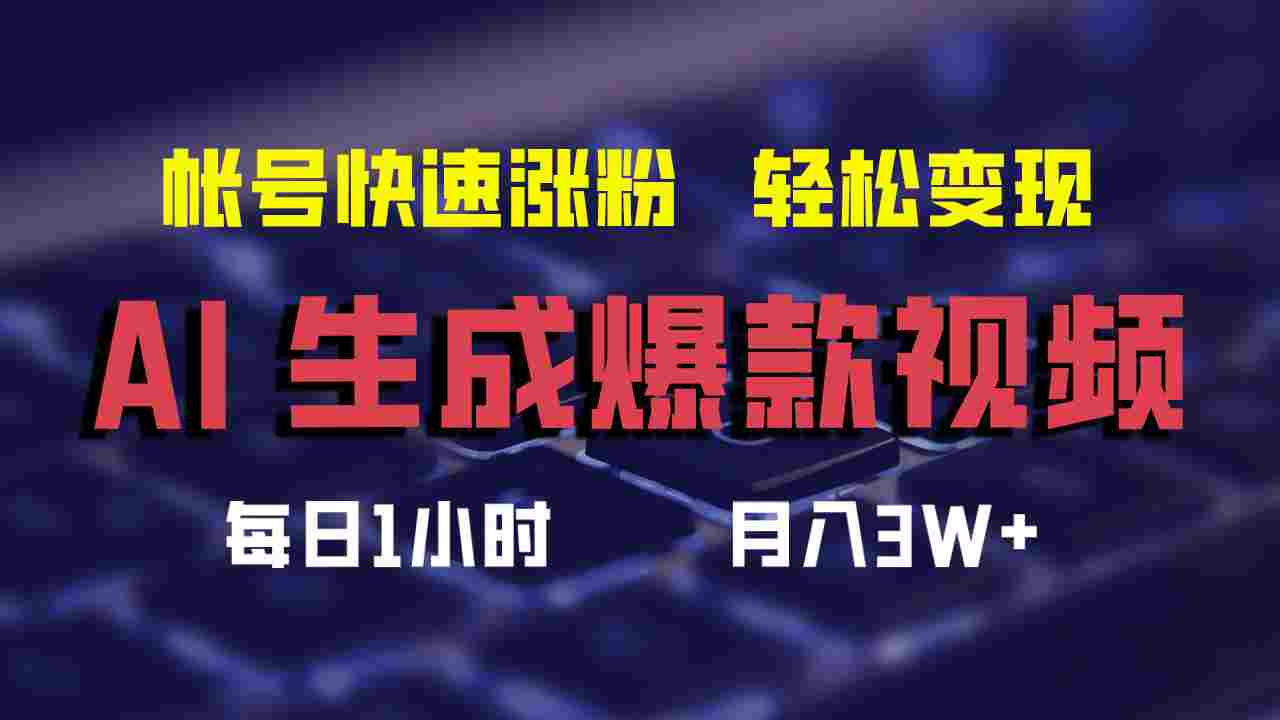 帐号快速涨粉 轻松变现

AI 生成爆款视频

每日1小时 月入3W+